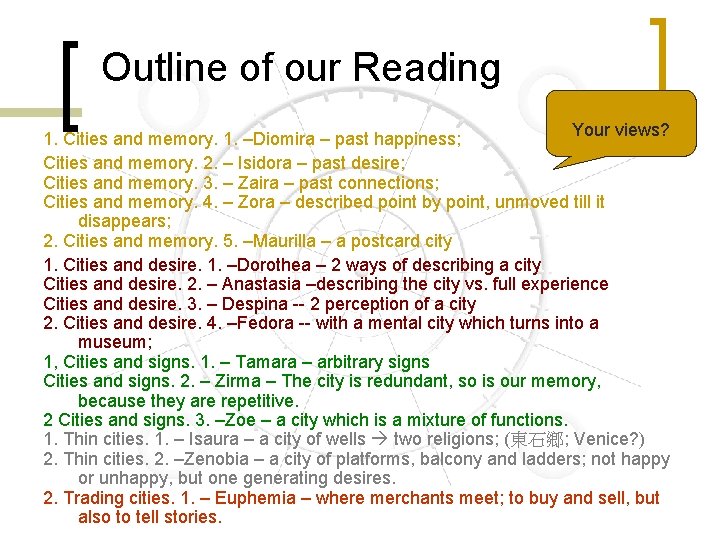 Outline of our Reading

Your views?

1. Cities and memory. 1. –Diomira – past happiness;
Cities and memory. 2. – Isidora – past desire;
Cities and memory. 3. – Zaira – past connections;
Cities and memory. 4. – Zora – described point by point, unmoved till it disappears;
2. Cities and memory. 5. –Maurilla – a postcard city
1. Cities and desire. 1. –Dorothea – 2 ways of describing a city
Cities and desire. 2. – Anastasia –describing the city vs. full experience
Cities and desire. 3. – Despina -- 2 perception of a city
2. Cities and desire. 4. –Fedora -- with a mental city which turns into a museum;
1, Cities and signs. 1. – Tamara – arbitrary signs
Cities and signs. 2. – Zirma – The city is redundant, so is our memory, because they are repetitive.
2 Cities and signs. 3. –Zoe – a city which is a mixture of functions.
1. Thin cities. 1. – Isaura – a city of wells → two religions; (東石鄉; Venice?)
2. Thin cities. 2. –Zenobia – a city of platforms, balcony and ladders; not happy or unhappy, but one generating desires.
2. Trading cities. 1. – Euphemia – where merchants meet; to buy and sell, but also to tell stories.